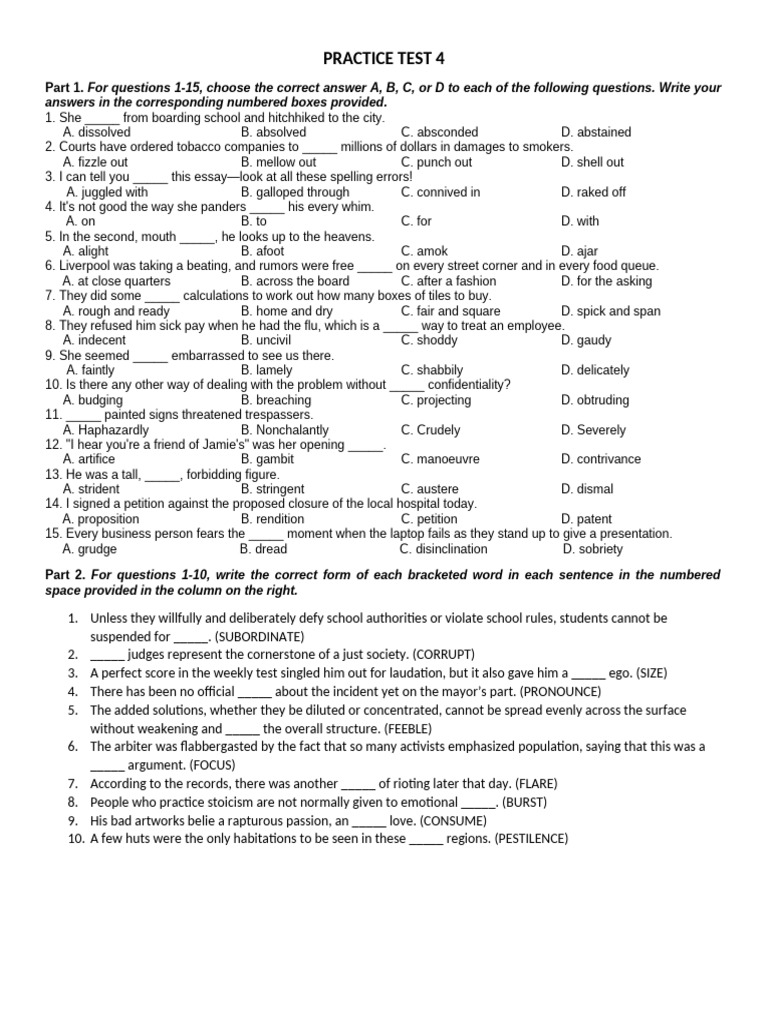 PRACTICE TEST 4

Part 1. For questions 1-15, choose the correct answer A, B, C, or D to each of the following questions. Write your answers in the corresponding numbered boxes provided.

1. She ____ from boarding school and hitchhiked to the city.
A. dissolved B. absolved C. absconded D. abstained
2. Courts have ordered tobacco companies to ____ millions of dollars in damages to smokers.
A. fizzle out B. mellow out C. punch out D. shell out
3. I can tell you ____ this essay—look at all these spelling errors!
A. juggled with B. galloped through C. connived in D. raked off
4. It's not good the way she panders ____ his every whim.
A. on B. to C. for D. with
5. In the second, mouth ____, he looks up to the heavens.
A. alight B. afoot C. amok D. ajar
6. Liverpool was taking a beating, and rumors were free ____ on every street corner and in every food queue.
A. at close quarters B. across the board C. after a fashion D. for the asking
7. They did some ____ calculations to work out how many boxes of tiles to buy.
A. rough and ready B. home and dry C. fair and square D. spick and span
8. They refused him sick pay when he had the flu, which is a ____ way to treat an employee.
A. indecent B. uncivil C. shoddy D. gaudy
9. She seemed ____ embarrassed to see us there.
A. faintly B. lamely C. shabbily D. delicately
10. Is there any other way of dealing with the problem without ____ confidentiality?
A. budging B. breaching C. projecting D. obtruding
11. ____ painted signs threatened trespassers.
A. Haphazardly B. Nonchalantly C. Crudely D. Severely
12. "I hear you're a friend of Jamie's" was her opening ____.
A. artifice B. gambit C. manoeuvre D. contrivance
13. He was a tall, ____, forbidding figure.
A. strident B. stringent C. austere D. dismal
14. I signed a petition against the proposed closure of the local hospital today.
A. proposition B. rendition C. petition D. patent
15. Every business person fears the ____ moment when the laptop fails as they stand up to give a presentation.
A. grudge B. dread C. disinclination D. sobriety

Part 2. For questions 1-10, write the correct form of each bracketed word in each sentence in the numbered space provided in the column on the right.

1. Unless they willfully and deliberately defy school authorities or violate school rules, students cannot be suspended for ____. (SUBORDINATE)
2. ____ judges represent the cornerstone of a just society. (CORRUPT)
3. A perfect score in the weekly test singled him out for laudation, but it also gave him a ____ ego. (SIZE)
4. There has been no official ____ about the incident yet on the mayor's part. (PRONOUNCE)
5. The added solutions, whether they be diluted or concentrated, cannot be spread evenly across the surface without weakening and ____ the overall structure. (FEEBLE)
6. The arbiter was flabbergasted by the fact that so many activists emphasized population, saying that this was a ____ argument. (FOCUS)
7. According to the records, there was another ____ of rioting later that day. (FLARE)
8. People who practice stoicism are not normally given to emotional ____. (BURST)
9. His bad artworks belie a rapturous passion, an ____ love. (CONSUME)
10. A few huts were the only habitations to be seen in these ____ regions. (PESTILENCE)